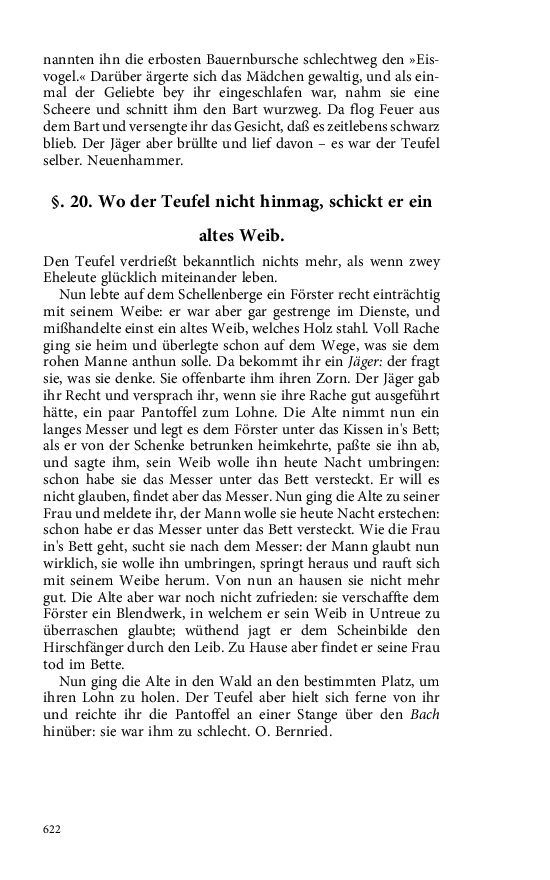 nannten ihn die erbosten Bauernbursche schlechtweg den »Eisvogel.« Darüber ärgerte sich das Mädchen gewaltig, und als einmal der Geliebte bey ihr eingeschlafen war, nahm sie eine Scheere und schnitt ihm den Bart wurzweg. Da flog Feuer aus dem Bart und versengte ihr das Gesicht, daß es zeitlebens schwarz blieb. Der Jäger aber brüllte und lief davon – es war der Teufel selber. Neuenhammer.

§. 20. Wo der Teufel nicht hinmag, schickt er ein altes Weib.

Den Teufel verdrießt bekanntlich nichts mehr, als wenn zwey Eheleute glücklich miteinander leben.

Nun lebte auf dem Schellenberge ein Förster recht einträchtig mit seinem Weibe: er war aber gar gestrenge im Dienste, und mißhandelte einst ein altes Weib, welches Holz stahl. Voll Rache ging sie heim und überlegte schon auf dem Wege, was sie dem rohen Manne anthun solle. Da bekommt ihr ein Jäger: der fragt sie, was sie denke. Sie offenbarte ihm ihren Zorn. Der Jäger gab ihr Recht und versprach ihr, wenn sie ihre Rache gut ausgeführt hätte, ein paar Pantoffel zum Lohne. Die Alte nimmt nun ein langes Messer und legt es dem Förster unter das Kissen in's Bett; als er von der Schenke betrunken heimkehrte, paßte sie ihn ab, und sagte ihm, sein Weib wolle ihn heute Nacht umbringen: schon habe sie das Messer unter das Bett versteckt. Er will es nicht glauben, findet aber das Messer. Nun ging die Alte zu seiner Frau und meldete ihr, der Mann wolle sie heute Nacht erstechen: schon habe er das Messer unter das Bett versteckt. Wie die Frau in's Bett geht, sucht sie nach dem Messer: der Mann glaubt nun wirklich, sie wolle ihn umbringen, springt heraus und rauft sich mit seinem Weibe herum. Von nun an hausen sie nicht mehr gut. Die Alte aber war noch nicht zufrieden: sie verschaffte dem Förster ein Blendwerk, in welchem er sein Weib in Untreue zu überraschen glaubte; wüthend jagt er dem Scheinbilde den Hirschfänger durch den Leib. Zu Hause aber findet er seine Frau tod im Bette.

Nun ging die Alte in den Wald an den bestimmten Platz, um ihren Lohn zu holen. Der Teufel aber hielt sich ferne von ihr und reichte ihr die Pantoffel an einer Stange über den Bach hinüber: sie war ihm zu schlecht. O. Bernried.

622